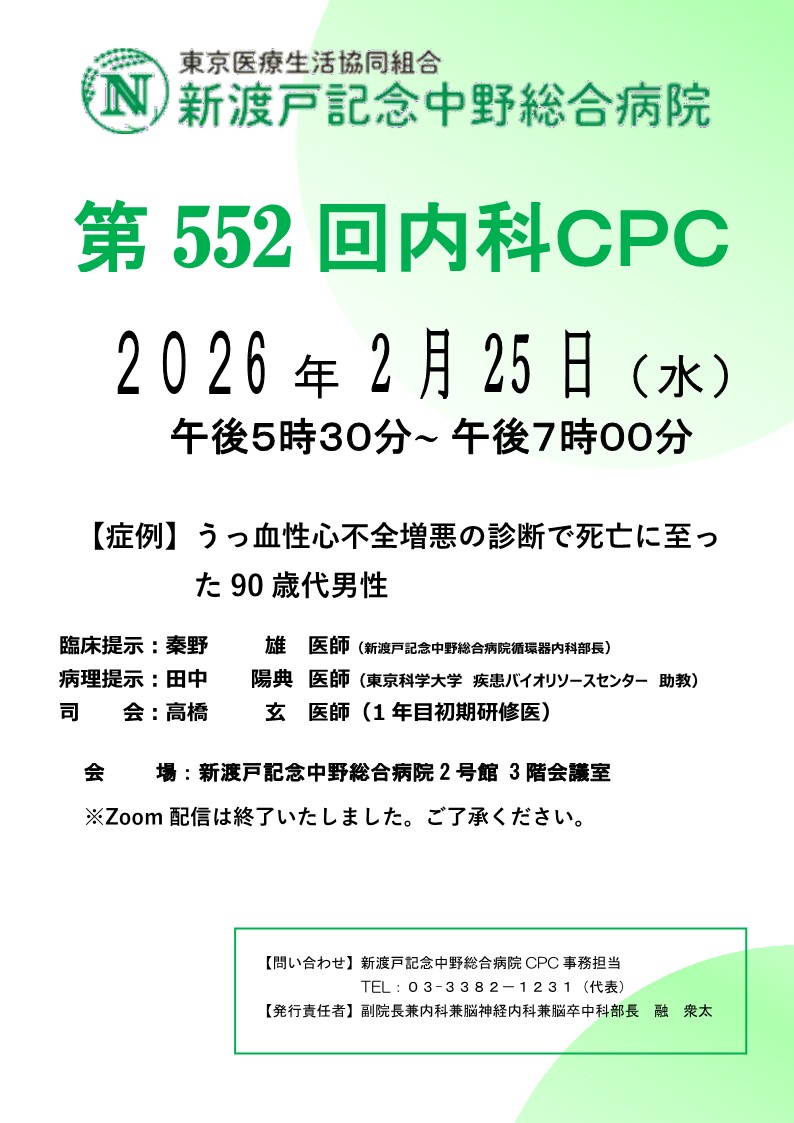 東京医療生活協同組合
新渡戸記念中野総合病院

第552回内科CPC

2026年2月25日（水）
午後5時30分~ 午後7時00分

【症例】うっ血性心不全増悪の診断で死亡に至った90歳代男性

臨床提示：秦野　雄　医師（新渡戸記念中野総合病院循環器内科部長）
病理提示：田中　陽典　医師（東京科学大学　疾患バイオリソースセンター　助教）
司　会：高橋　玄　医師（1年目初期研修医）

会　場：新渡戸記念中野総合病院2号館 3階会議室
※Zoom配信は終了いたしました。ご了承ください。

【問い合わせ】新渡戸記念中野総合病院CPC事務担当
TEL：03-3382－1231（代表）
【発行責任者】副院長兼内科兼脳神経内科兼脳卒中科部長　融　衆太